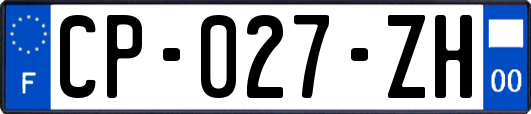 F

CP-027-ZH

00